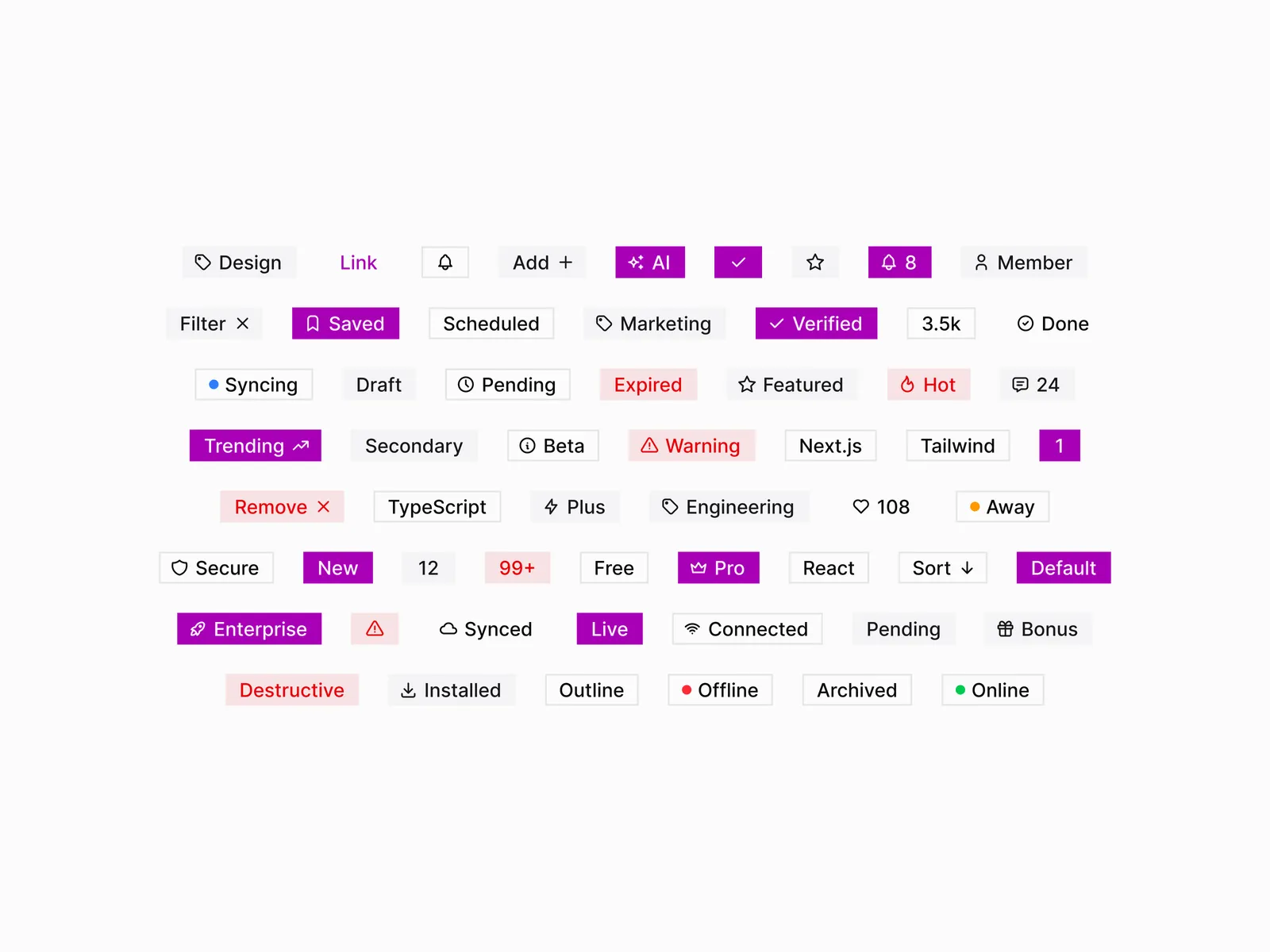 Design Link Add + AI 8 Member

Filter × Saved Scheduled Marketing Verified 3.5k Done

Syncing Draft Pending Expired Featured Hot 24

Trending Secondary Beta Warning Next.js Tailwind 1

Remove × TypeScript Plus Engineering 108 Away

Secure New 12 99+ Free Pro React Sort Default

Enterprise Synced Live Connected Pending Bonus

Destructive Installed Outline Offline Archived Online